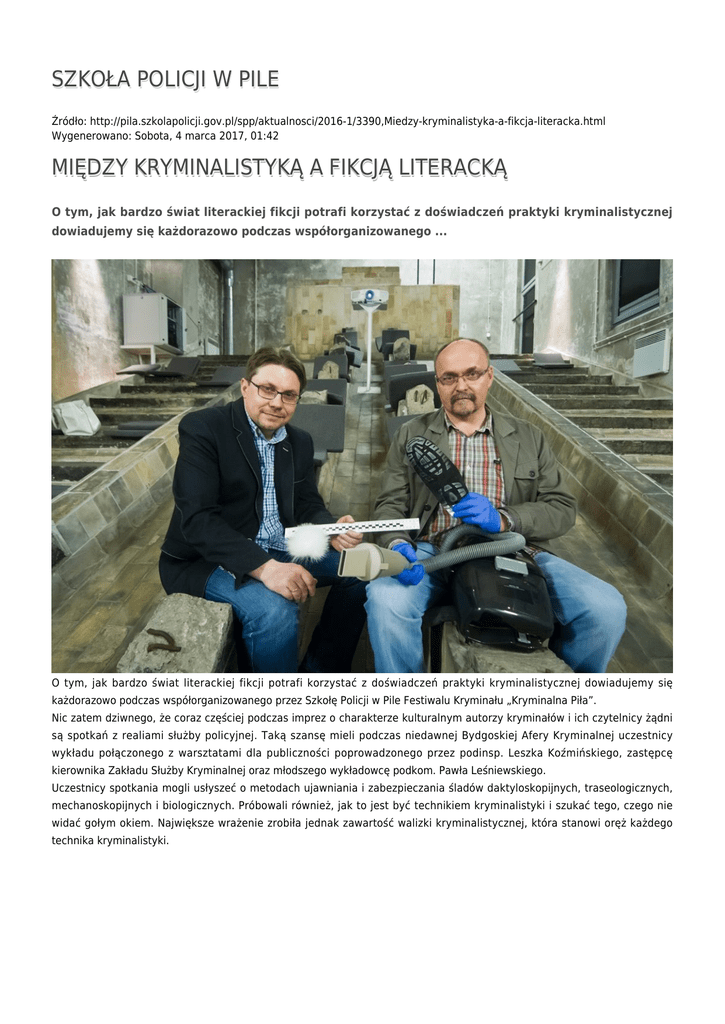 SZKOŁA POLICJI W PILE

Źródło: http://pila.szkolapolicji.gov.pl/spp/aktualnosci/2016-1/3390,Miedzy-kryminalistyka-a-fikcja-literacka.html
Wygenerowano: Sobota, 4 marca 2017, 01:42

MIĘDZY KRYMINALISTYKĄ A FIKCJĄ LITERACKĄ

O tym, jak bardzo świat literackiej fikcji potrafi korzystać z doświadczeń praktyki kryminalistycznej dowiadujemy się każdorazowo podczas współorganizowanego ...

O tym, jak bardzo świat literackiej fikcji potrafi korzystać z doświadczeń praktyki kryminalistycznej dowiadujemy się każdorazowo podczas współorganizowanego przez Szkołę Policji w Pile Festiwalu Kryminału „Kryminalna Piła".
Nic zatem dziwnego, że coraz częściej podczas imprez o charakterze kulturalnym autorzy kryminałów i ich czytelnicy żądni są spotkań z realiami służby policyjnej. Taką szansę mieli podczas niedawnej Bydgoskiej Afery Kryminalnej uczestnicy wykładu połączonego z warsztatami dla publiczności poprowadzonego przez podinsp. Leszka Koźmińskiego, zastępcę kierownika Zakładu Służby Kryminalnej oraz młodszego wykładowcę podkom. Pawła Leśniewskiego.
Uczestnicy spotkania mogli usłyszeć o metodach ujawniania i zabezpieczania śladów daktyloskopijnych, traseologicznych, mechanoskopijnych i biologicznych. Próbowali również, jak to jest być technikiem kryminalistyki i szukać tego, czego nie widać gołym okiem. Największe wrażenie zrobiła jednak zawartość walizki kryminalistycznej, która stanowi oręż każdego technika kryminalistyki.